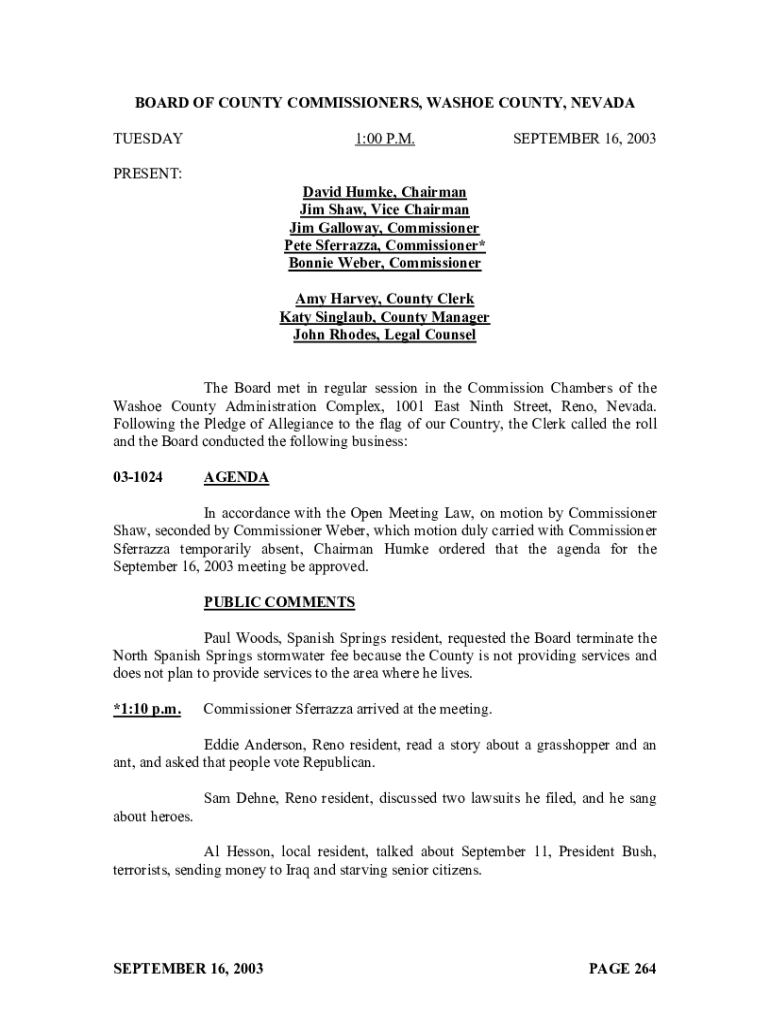 BOARD OF COUNTY COMMISSIONERS, WASHOE COUNTY, NEVADA

TUESDAY 1:00 P.M. SEPTEMBER 16, 2003

PRESENT:

David Humke, Chairman
Jim Shaw, Vice Chairman
Jim Galloway, Commissioner
Pete Sferrazza, Commissioner*
Bonnie Weber, Commissioner

Amy Harvey, County Clerk
Katy Singlaub, County Manager
John Rhodes, Legal Counsel

The Board met in regular session in the Commission Chambers of the Washoe County Administration Complex, 1001 East Ninth Street, Reno, Nevada. Following the Pledge of Allegiance to the flag of our Country, the Clerk called the roll and the Board conducted the following business:

03-1024 AGENDA

In accordance with the Open Meeting Law, on motion by Commissioner Shaw, seconded by Commissioner Weber, which motion duly carried with Commissioner Sferrazza temporarily absent, Chairman Humke ordered that the agenda for the September 16, 2003 meeting be approved.

PUBLIC COMMENTS

Paul Woods, Spanish Springs resident, requested the Board terminate the North Spanish Springs stormwater fee because the County is not providing services and does not plan to provide services to the area where he lives.

*1:10 p.m. Commissioner Sferrazza arrived at the meeting.

Eddie Anderson, Reno resident, read a story about a grasshopper and an ant, and asked that people vote Republican.

Sam Dehne, Reno resident, discussed two lawsuits he filed, and he sang about heroes.

Al Hesson, local resident, talked about September 11, President Bush, terrorists, sending money to Iraq and starving senior citizens.

SEPTEMBER 16, 2003 PAGE 264